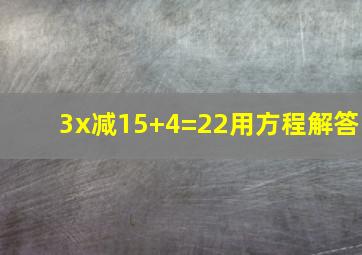 3x减15+4=22用方程解答